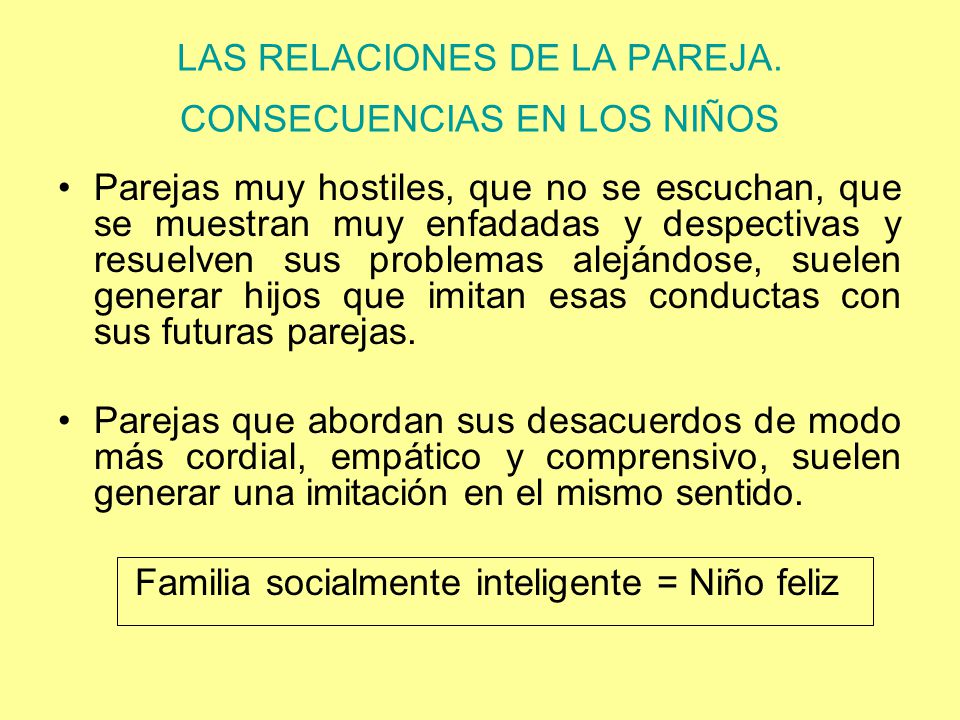 LAS RELACIONES DE LA PAREJA.

CONSECUENCIAS EN LOS NIÑOS

• Parejas muy hostiles, que no se escuchan, que se muestran muy enfadadas y despectivas y resuelven sus problemas alejándose, suelen generar hijos que imitan esas conductas con sus futuras parejas.

• Parejas que abordan sus desacuerdos de modo más cordial, empático y comprensivo, suelen generar una imitación en el mismo sentido.

Familia socialmente inteligente = Niño feliz